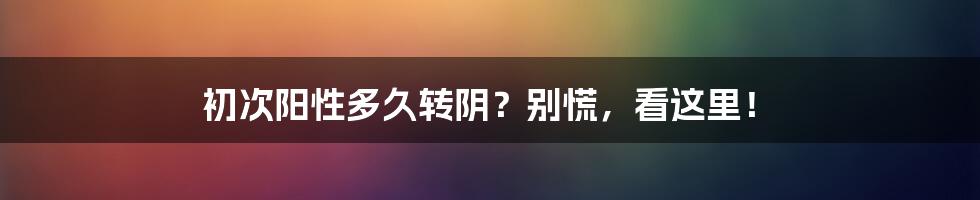 初次阳性多久转阴？别慌，看这里！